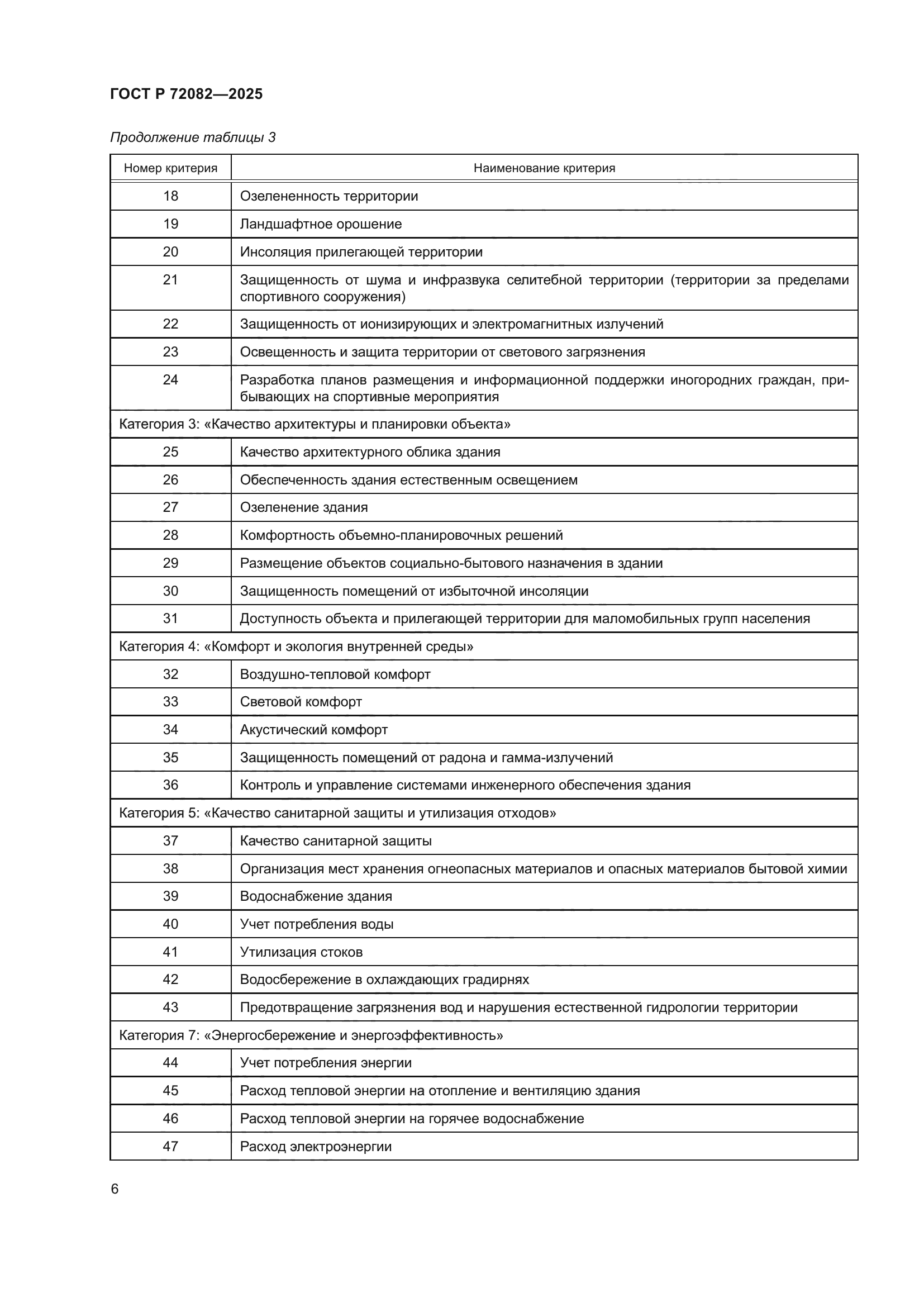 ГОСТ Р 72082—2025

Продолжение таблицы 3

| Номер критерия | Наименование критерия |
|---|---|
| 18 | Озелененность территории |
| 19 | Ландшафтное орошение |
| 20 | Инсоляция прилегающей территории |
| 21 | Защищенность от шума и инфразвука селитебной территории (территории за пределами спортивного сооружения) |
| 22 | Защищенность от ионизирующих и электромагнитных излучений |
| 23 | Освещенность и защита территории от светового загрязнения |
| 24 | Разработка планов размещения и информационной поддержки иногородних граждан, прибывающих на спортивные мероприятия |
| Категория 3: «Качество архитектуры и планировки объекта» | |
| 25 | Качество архитектурного облика здания |
| 26 | Обеспеченность здания естественным освещением |
| 27 | Озеленение здания |
| 28 | Комфортность объемно-планировочных решений |
| 29 | Размещение объектов социально-бытового назначения в здании |
| 30 | Защищенность помещений от избыточной инсоляции |
| 31 | Доступность объекта и прилегающей территории для маломобильных групп населения |
| Категория 4: «Комфорт и экология внутренней среды» | |
| 32 | Воздушно-тепловой комфорт |
| 33 | Световой комфорт |
| 34 | Акустический комфорт |
| 35 | Защищенность помещений от радона и гамма-излучений |
| 36 | Контроль и управление системами инженерного обеспечения здания |
| Категория 5: «Качество санитарной защиты и утилизация отходов» | |
| 37 | Качество санитарной защиты |
| 38 | Организация мест хранения огнеопасных материалов и опасных материалов бытовой химии |
| 39 | Водоснабжение здания |
| 40 | Учет потребления воды |
| 41 | Утилизация стоков |
| 42 | Водосбережение в охлаждающих градирнях |
| 43 | Предотвращение загрязнения вод и нарушения естественной гидрологии территории |
| Категория 7: «Энергосбережение и энергоэффективность» | |
| 44 | Учет потребления энергии |
| 45 | Расход тепловой энергии на отопление и вентиляцию здания |
| 46 | Расход тепловой энергии на горячее водоснабжение |
| 47 | Расход электроэнергии |

6